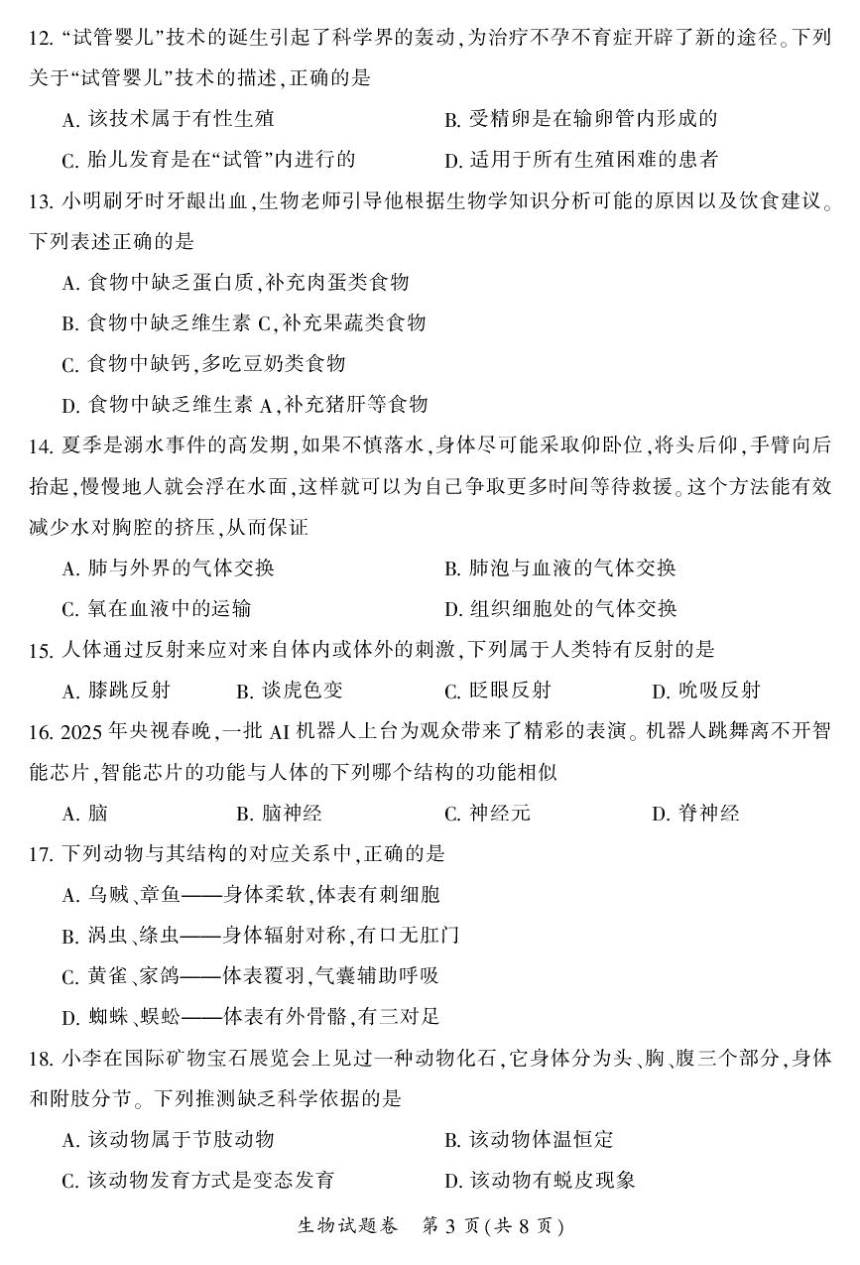 12. “试管婴儿”技术的诞生引起了科学界的轰动，为治疗不孕不育症开辟了新的途径。下列关于“试管婴儿”技术的描述，正确的是

A. 该技术属于有性生殖
B. 受精卵是在输卵管内形成的
C. 胎儿发育是在“试管”内进行的
D. 适用于所有生殖困难的患者

13. 小明刷牙时牙龈出血，生物老师引导他根据生物学知识分析可能的原因以及饮食建议。下列表述正确的是

A. 食物中缺乏蛋白质，补充肉蛋类食物
B. 食物中缺乏维生素 C，补充果蔬类食物
C. 食物中缺钙，多吃豆奶类食物
D. 食物中缺乏维生素 A，补充猪肝等食物

14. 夏季是溺水事件的高发期，如果不慎落水，身体尽可能采取仰卧位，将头后仰，手臂向后抬起，慢慢地人就会浮在水面，这样就可以为自己争取更多时间等待救援。这个方法能有效减少水对胸腔的挤压，从而保证

A. 肺与外界的气体交换
B. 肺泡与血液的气体交换
C. 氧在血液中的运输
D. 组织细胞处的气体交换

15. 人体通过反射来应对来自体内或体外的刺激，下列属于人类特有反射的是

A. 膝跳反射
B. 谈虎色变
C. 眨眼反射
D. 吮吸反射

16. 2025 年央视春晚，一批 AI 机器人上台为观众带来了精彩的表演。机器人跳舞离不开智能芯片，智能芯片的功能与人体的下列哪个结构的功能相似

A. 脑
B. 脑神经
C. 神经元
D. 脊神经

17. 下列动物与其结构的对应关系中，正确的是

A. 乌贼、章鱼——身体柔软，体表有刺细胞
B. 涡虫、绦虫——身体辐射对称，有口无肛门
C. 黄雀、家鸽——体表覆羽，气囊辅助呼吸
D. 蜘蛛、蜈蚣——体表有外骨骼，有三对足

18. 小李在国际矿物宝石展览会上见过一种动物化石，它身体分为头、胸、腹三个部分，身体和附肢分节。下列推测缺乏科学依据的是

A. 该动物属于节肢动物
B. 该动物体温恒定
C. 该动物发育方式是变态发育
D. 该动物有蜕皮现象

生物试题卷 第 3 页（共 8 页）